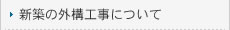 新築の外構工事について